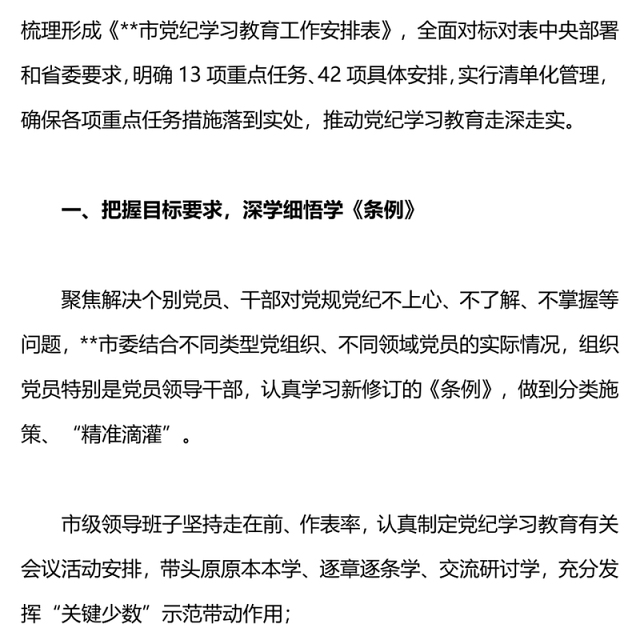 梳理形成《**市党纪学习教育工作安排表》，全面对标对表中央部署和省委要求，明确 13 项重点任务、42 项具体安排，实行清单化管理，确保各项重点任务措施落到实处，推动党纪学习教育走深走实。

一、把握目标要求，深学细悟学《条例》

聚焦解决个别党员、干部对党规党纪不上心、不了解、不掌握等问题，**市委结合不同类型党组织、不同领域党员的实际情况，组织党员特别是党员领导干部，认真学习新修订的《条例》，做到分类施策、“精准滴灌”。

市级领导班子坚持走在前、作表率，认真制定党纪学习教育有关会议活动安排，带头原原本本学、逐章逐条学、交流研讨学，充分发挥“关键少数”示范带动作用；